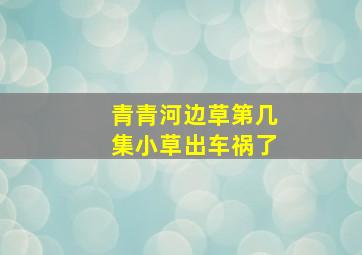 青青河边草第几集小草出车祸了